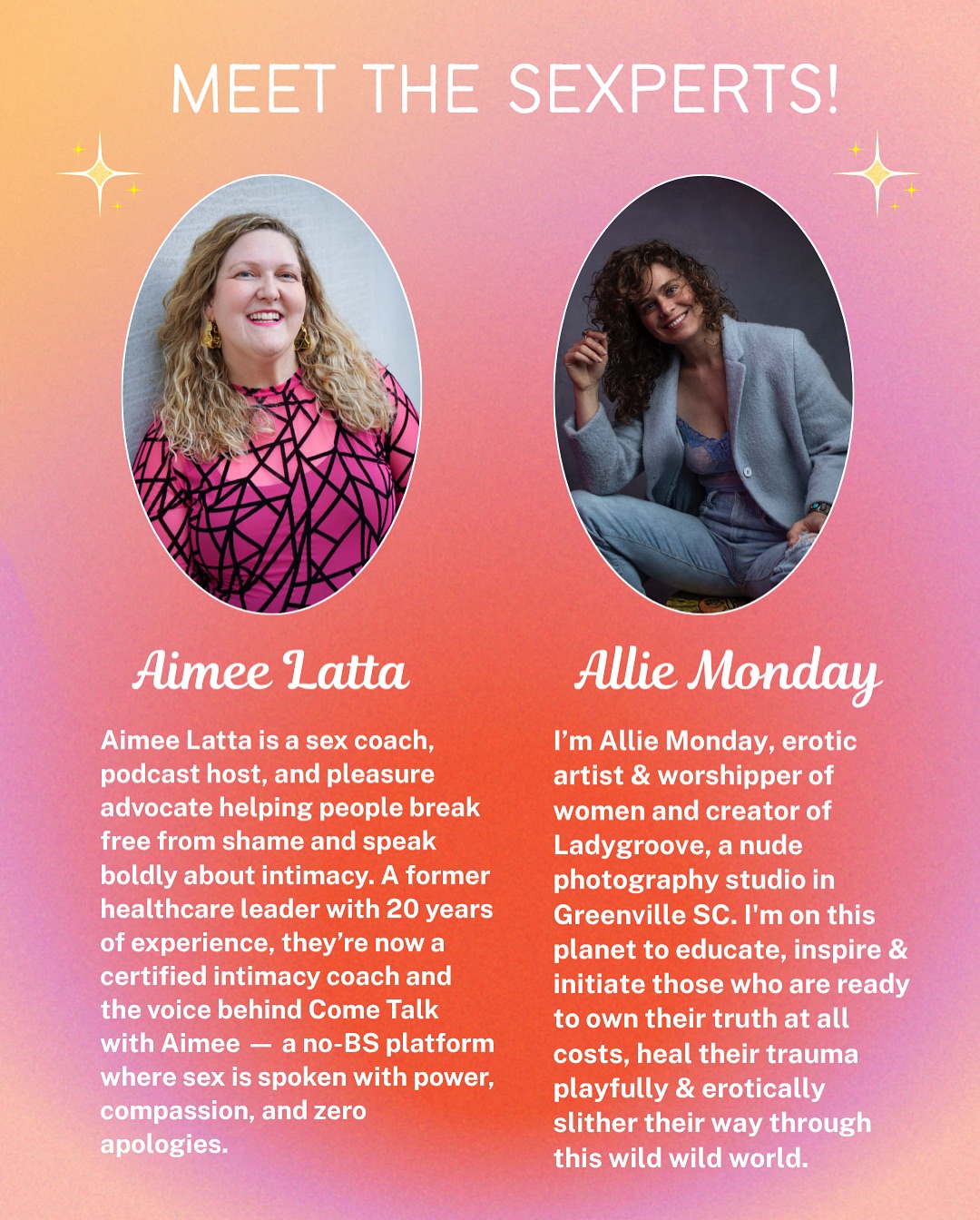 MEET THE SEXPERTS!

Aimee Latta

Aimee Latta is a sex coach, podcast host, and pleasure advocate helping people break free from shame and speak boldly about intimacy. A former healthcare leader with 20 years of experience, they're now a certified intimacy coach and the voice behind Come Talk with Aimee — a no-BS platform where sex is spoken with power, compassion, and zero apologies.

Allie Monday

I'm Allie Monday, erotic artist & worshipper of women and creator of Ladygroove, a nude photography studio in Greenville SC. I'm on this planet to educate, inspire & initiate those who are ready to own their truth at all costs, heal their trauma playfully & erotically slither their way through this wild wild world.